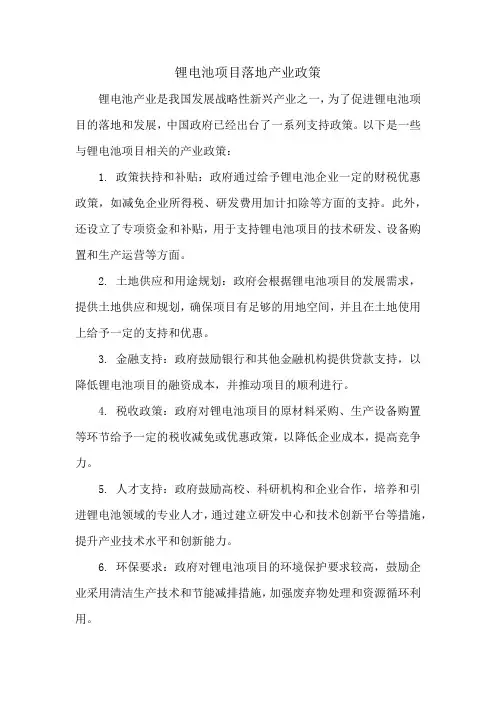 锂电池项目落地产业政策

锂电池产业是我国发展战略性新兴产业之一，为了促进锂电池项目的落地和发展，中国政府已经出台了一系列支持政策。以下是一些与锂电池项目相关的产业政策：

1. 政策扶持和补贴：政府通过给予锂电池企业一定的财税优惠政策，如减免企业所得税、研发费用加计扣除等方面的支持。此外，还设立了专项资金和补贴，用于支持锂电池项目的技术研发、设备购置和生产运营等方面。

2. 土地供应和用途规划：政府会根据锂电池项目的发展需求，提供土地供应和规划，确保项目有足够的用地空间，并且在土地使用上给予一定的支持和优惠。

3. 金融支持：政府鼓励银行和其他金融机构提供贷款支持，以降低锂电池项目的融资成本，并推动项目的顺利进行。

4. 税收政策：政府对锂电池项目的原材料采购、生产设备购置等环节给予一定的税收减免或优惠政策，以降低企业成本，提高竞争力。

5. 人才支持：政府鼓励高校、科研机构和企业合作，培养和引进锂电池领域的专业人才，通过建立研发中心和技术创新平台等措施，提升产业技术水平和创新能力。

6. 环保要求：政府对锂电池项目的环境保护要求较高，鼓励企业采用清洁生产技术和节能减排措施，加强废弃物处理和资源循环利用。